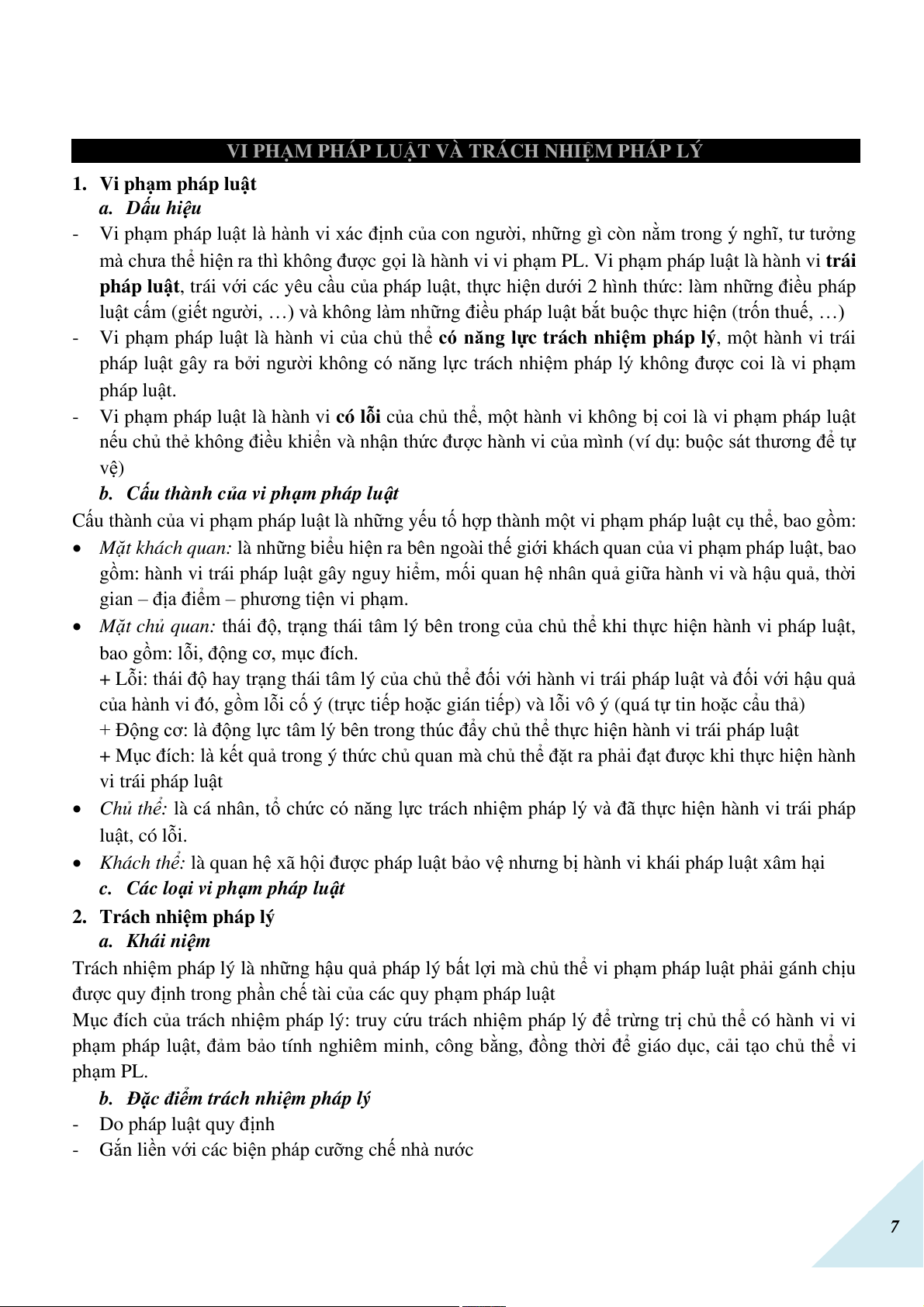 VI PHẠM PHÁP LUẬT VÀ TRÁCH NHIỆM PHÁP LÝ

1. Vi phạm pháp luật

a. Dấu hiệu

- Vi phạm pháp luật là hành vi xác định của con người, những gì còn nằm trong ý nghĩ, tư tưởng mà chưa thể hiện ra thì không được gọi là hành vi vi phạm PL. Vi phạm pháp luật là hành vi trái pháp luật, trái với các yêu cầu của pháp luật, thực hiện dưới 2 hình thức: làm những điều pháp luật cấm (giết người, …) và không làm những điều pháp luật bắt buộc thực hiện (trốn thuế, …)
- Vi phạm pháp luật là hành vi của chủ thể có năng lực trách nhiệm pháp lý, một hành vi trái pháp luật gây ra bởi người không có năng lực trách nhiệm pháp lý không được coi là vi phạm pháp luật.
- Vi phạm pháp luật là hành vi có lỗi của chủ thể, một hành vi không bị coi là vi phạm pháp luật nếu chủ thẻ không điều khiển và nhận thức được hành vi của mình (ví dụ: buộc sát thương để tự vệ)

b. Cấu thành của vi phạm pháp luật

Cấu thành của vi phạm pháp luật là những yếu tố hợp thành một vi phạm pháp luật cụ thể, bao gồm:

• Mặt khách quan: là những biểu hiện ra bên ngoài thế giới khách quan của vi phạm pháp luật, bao gồm: hành vi trái pháp luật gây nguy hiểm, mối quan hệ nhân quả giữa hành vi và hậu quả, thời gian – địa điểm – phương tiện vi phạm.
• Mặt chủ quan: thái độ, trạng thái tâm lý bên trong của chủ thể khi thực hiện hành vi pháp luật, bao gồm: lỗi, động cơ, mục đích.
+ Lỗi: thái độ hay trạng thái tâm lý của chủ thể đối với hành vi trái pháp luật và đối với hậu quả của hành vi đó, gồm lỗi cố ý (trực tiếp hoặc gián tiếp) và lỗi vô ý (quá tự tin hoặc cẩu thả)
+ Động cơ: là động lực tâm lý bên trong thúc đẩy chủ thể thực hiện hành vi trái pháp luật
+ Mục đích: là kết quả trong ý thức chủ quan mà chủ thể đặt ra phải đạt được khi thực hiện hành vi trái pháp luật
• Chủ thể: là cá nhân, tổ chức có năng lực trách nhiệm pháp lý và đã thực hiện hành vi trái pháp luật, có lỗi.
• Khách thể: là quan hệ xã hội được pháp luật bảo vệ nhưng bị hành vi khái pháp luật xâm hại

c. Các loại vi phạm pháp luật

2. Trách nhiệm pháp lý

a. Khái niệm

Trách nhiệm pháp lý là những hậu quả pháp lý bất lợi mà chủ thể vi phạm pháp luật phải gánh chịu được quy định trong phần chế tài của các quy phạm pháp luật

Mục đích của trách nhiệm pháp lý: truy cứu trách nhiệm pháp lý để trừng trị chủ thể có hành vi vi phạm pháp luật, đảm bảo tính nghiêm minh, công bằng, đồng thời để giáo dục, cải tạo chủ thể vi phạm PL.

b. Đặc điểm trách nhiệm pháp lý

- Do pháp luật quy định
- Gắn liền với các biện pháp cưỡng chế nhà nước

7